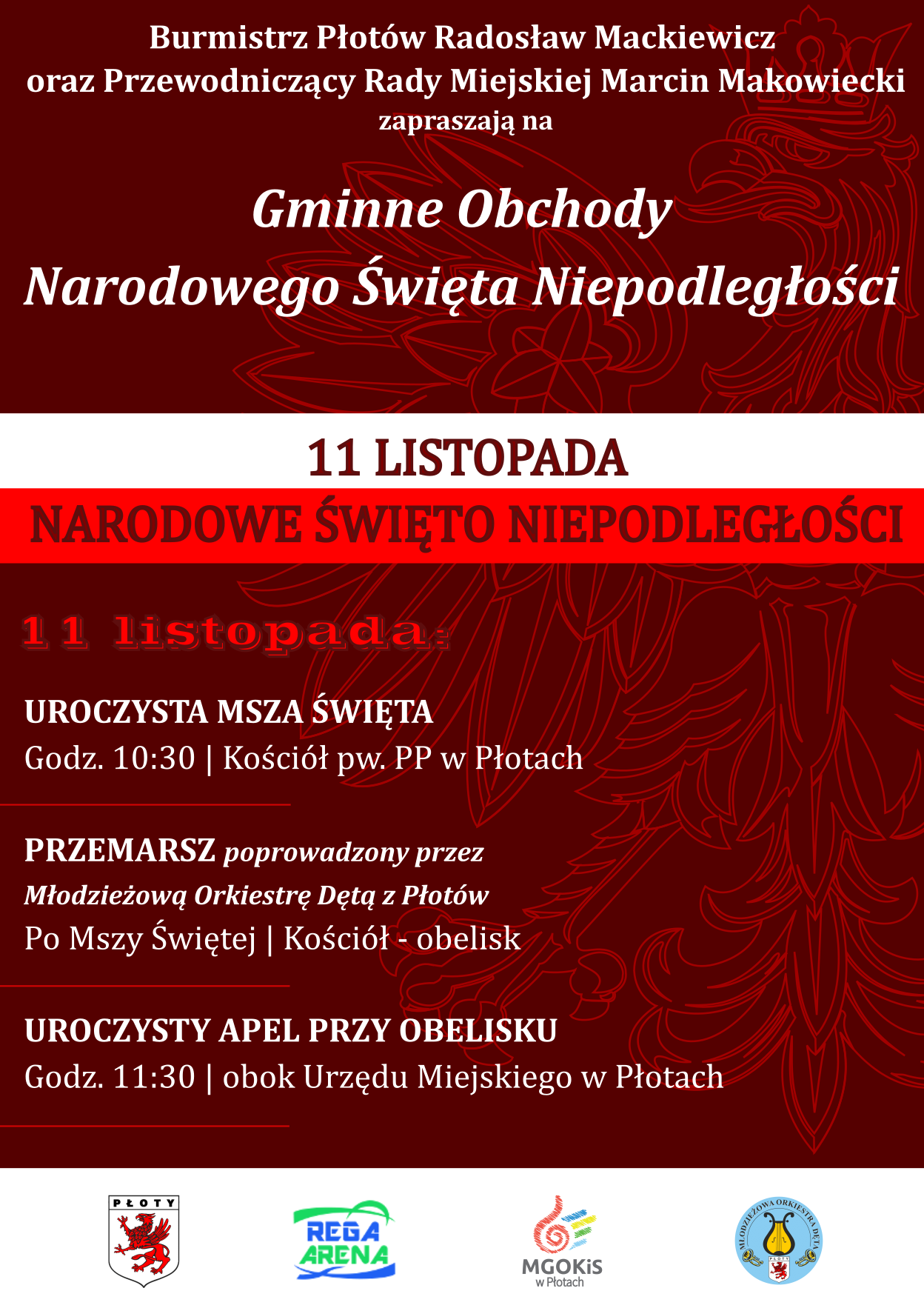 Burmistrz Płotów Radosław Mackiewicz
oraz Przewodniczący Rady Miejskiej Marcin Makowiecki
zapraszają na

Gminne Obchody
Narodowego Święta Niepodległości

11 LISTOPADA
NARODOWE ŚWIĘTO NIEPODLEGŁOŚCI

11 listopada:

UROCZYSTA MSZA ŚWIĘTA
Godz. 10:30 | Kościół pw. PP w Płotach

PRZEMARSZ poprowadzony przez
Młodzieżową Orkiestrę Dętą z Płotów
Po Mszy Świętej | Kościół - obelisk

UROCZYSTY APEL PRZY OBELISKU
Godz. 11:30 | obok Urzędu Miejskiego w Płotach

PŁOTY

REGA ARENA

MGOKiS w Płotach

MŁODZIEŻOWA ORKIESTRA DĘTA PŁOTY